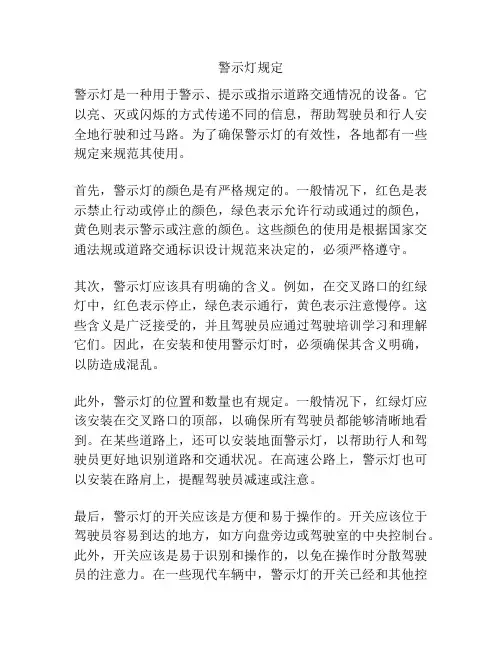 警示灯规定

警示灯是一种用于警示、提示或指示道路交通情况的设备。它以亮、灭或闪烁的方式传递不同的信息，帮助驾驶员和行人安全地行驶和过马路。为了确保警示灯的有效性，各地都有一些规定来规范其使用。

首先，警示灯的颜色是有严格规定的。一般情况下，红色是表示禁止行动或停止的颜色，绿色表示允许行动或通过的颜色，黄色则表示警示或注意的颜色。这些颜色的使用是根据国家交通法规或道路交通标识设计规范来决定的，必须严格遵守。

其次，警示灯应该具有明确的含义。例如，在交叉路口的红绿灯中，红色表示停止，绿色表示通行，黄色表示注意慢停。这些含义是广泛接受的，并且驾驶员应通过驾驶培训学习和理解它们。因此，在安装和使用警示灯时，必须确保其含义明确，以防造成混乱。

此外，警示灯的位置和数量也有规定。一般情况下，红绿灯应该安装在交叉路口的顶部，以确保所有驾驶员都能够清晰地看到。在某些道路上，还可以安装地面警示灯，以帮助行人和驾驶员更好地识别道路和交通状况。在高速公路上，警示灯也可以安装在路肩上，提醒驾驶员减速或注意。

最后，警示灯的开关应该是方便和易于操作的。开关应该位于驾驶员容易到达的地方，如方向盘旁边或驾驶室的中央控制台。此外，开关应该是易于识别和操作的，以免在操作时分散驾驶员的注意力。在一些现代车辆中，警示灯的开关已经和其他控